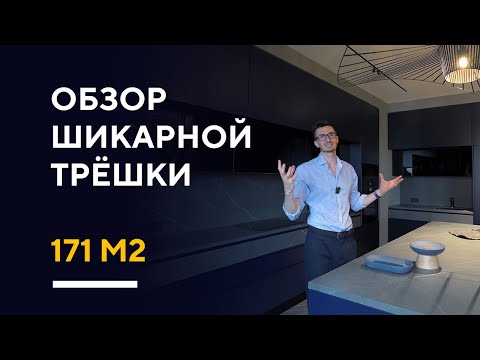 ОБЗОР ШИКАРНОЙ ТРЁШКИ

171 М2